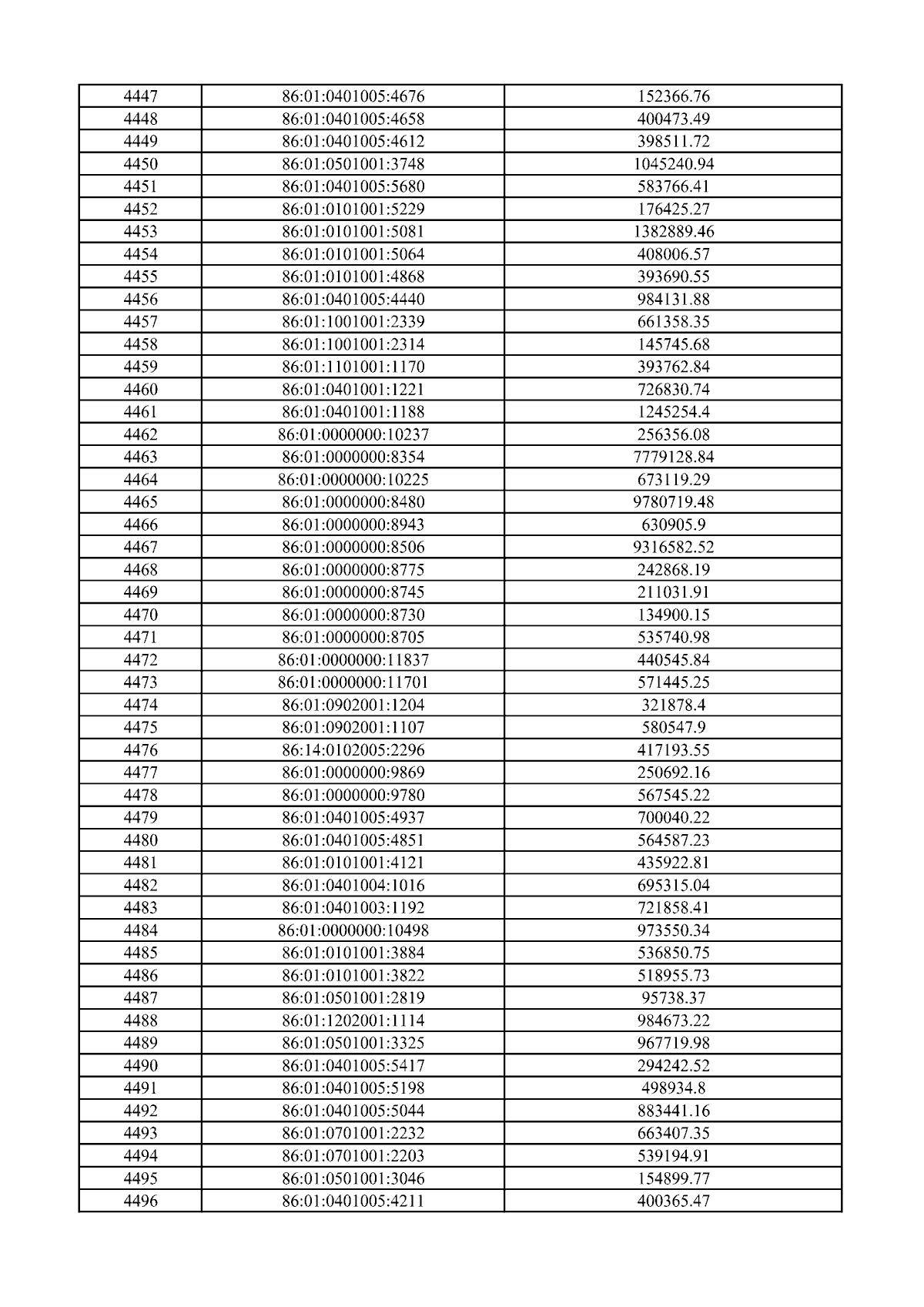 | 4447 | 86:01:0401005:4676 | 152366.76 |
|---|---|---|
| 4448 | 86:01:0401005:4658 | 400473.49 |
| 4449 | 86:01:0401005:4612 | 398511.72 |
| 4450 | 86:01:0501001:3748 | 1045240.94 |
| 4451 | 86:01:0401005:5680 | 583766.41 |
| 4452 | 86:01:0101001:5229 | 176425.27 |
| 4453 | 86:01:0101001:5081 | 1382889.46 |
| 4454 | 86:01:0101001:5064 | 408006.57 |
| 4455 | 86:01:0101001:4868 | 393690.55 |
| 4456 | 86:01:0401005:4440 | 984131.88 |
| 4457 | 86:01:1001001:2339 | 661358.35 |
| 4458 | 86:01:1001001:2314 | 145745.68 |
| 4459 | 86:01:1101001:1170 | 393762.84 |
| 4460 | 86:01:0401001:1221 | 726830.74 |
| 4461 | 86:01:0401001:1188 | 1245254.4 |
| 4462 | 86:01:0000000:10237 | 256356.08 |
| 4463 | 86:01:0000000:8354 | 7779128.84 |
| 4464 | 86:01:0000000:10225 | 673119.29 |
| 4465 | 86:01:0000000:8480 | 9780719.48 |
| 4466 | 86:01:0000000:8943 | 630905.9 |
| 4467 | 86:01:0000000:8506 | 9316582.52 |
| 4468 | 86:01:0000000:8775 | 242868.19 |
| 4469 | 86:01:0000000:8745 | 211031.91 |
| 4470 | 86:01:0000000:8730 | 134900.15 |
| 4471 | 86:01:0000000:8705 | 535740.98 |
| 4472 | 86:01:0000000:11837 | 440545.84 |
| 4473 | 86:01:0000000:11701 | 571445.25 |
| 4474 | 86:01:0902001:1204 | 321878.4 |
| 4475 | 86:01:0902001:1107 | 580547.9 |
| 4476 | 86:14:0102005:2296 | 417193.55 |
| 4477 | 86:01:0000000:9869 | 250692.16 |
| 4478 | 86:01:0000000:9780 | 567545.22 |
| 4479 | 86:01:0401005:4937 | 700040.22 |
| 4480 | 86:01:0401005:4851 | 564587.23 |
| 4481 | 86:01:0101001:4121 | 435922.81 |
| 4482 | 86:01:0401004:1016 | 695315.04 |
| 4483 | 86:01:0401003:1192 | 721858.41 |
| 4484 | 86:01:0000000:10498 | 973550.34 |
| 4485 | 86:01:0101001:3884 | 536850.75 |
| 4486 | 86:01:0101001:3822 | 518955.73 |
| 4487 | 86:01:0501001:2819 | 95738.37 |
| 4488 | 86:01:1202001:1114 | 984673.22 |
| 4489 | 86:01:0501001:3325 | 967719.98 |
| 4490 | 86:01:0401005:5417 | 294242.52 |
| 4491 | 86:01:0401005:5198 | 498934.8 |
| 4492 | 86:01:0401005:5044 | 883441.16 |
| 4493 | 86:01:0701001:2232 | 663407.35 |
| 4494 | 86:01:0701001:2203 | 539194.91 |
| 4495 | 86:01:0501001:3046 | 154899.77 |
| 4496 | 86:01:0401005:4211 | 400365.47 |